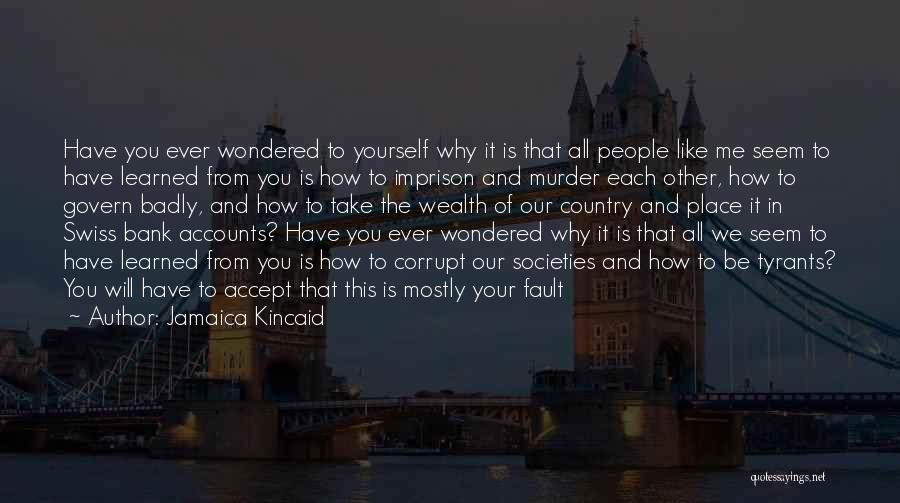 Have you ever wondered to yourself why it is that all people like me seem to have learned from you is how to imprison and murder each other, how to govern badly, and how to take the wealth of our country and place it in Swiss bank accounts? Have you ever wondered why it is that all we seem to have learned from you is how to corrupt our societies and how to be tyrants? You will have to accept that this is mostly your fault

~ Author: Jamaica Kincaid

quotessayings.net